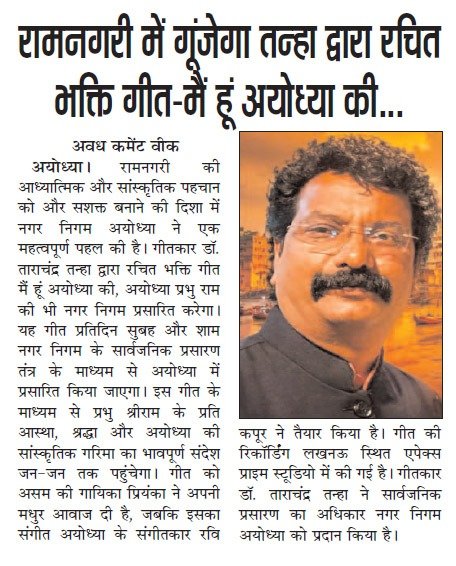 रामनगरी में गूंजेगा तन्हा द्वारा रचित भक्ति गीत-मैं हूं अयोध्या की...

अवध कमेंट वीक

अयोध्या। रामनगरी की आध्यात्मिक और सांस्कृतिक पहचान को और सशक्त बनाने की दिशा में नगर निगम अयोध्या ने एक महत्वपूर्ण पहल की है। गीतकार डॉ. ताराचंद्र तन्हा द्वारा रचित भक्ति गीत मैं हूं अयोध्या की, अयोध्या प्रभु राम की भी नगर निगम प्रसारित करेगा। यह गीत प्रतिदिन सुबह और शाम नगर निगम के सार्वजनिक प्रसारण तंत्र के माध्यम से अयोध्या में प्रसारित किया जाएगा। इस गीत के माध्यम से प्रभु श्रीराम के प्रति आस्था, श्रद्धा और अयोध्या की सांस्कृतिक गरिमा का भावपूर्ण संदेश जन-जन तक पहुंचेगा। गीत को असम की गायिका प्रियंका ने अपनी मधुर आवाज दी है, जबकि इसका संगीत अयोध्या के संगीतकार रवि कपूर ने तैयार किया है। गीत की रिकॉर्डिंग लखनऊ स्थित एपेक्स प्राइम स्टूडियो में की गई है। गीतकार डॉ. ताराचंद्र तन्हा ने सार्वजनिक प्रसारण का अधिकार नगर निगम अयोध्या को प्रदान किया है।